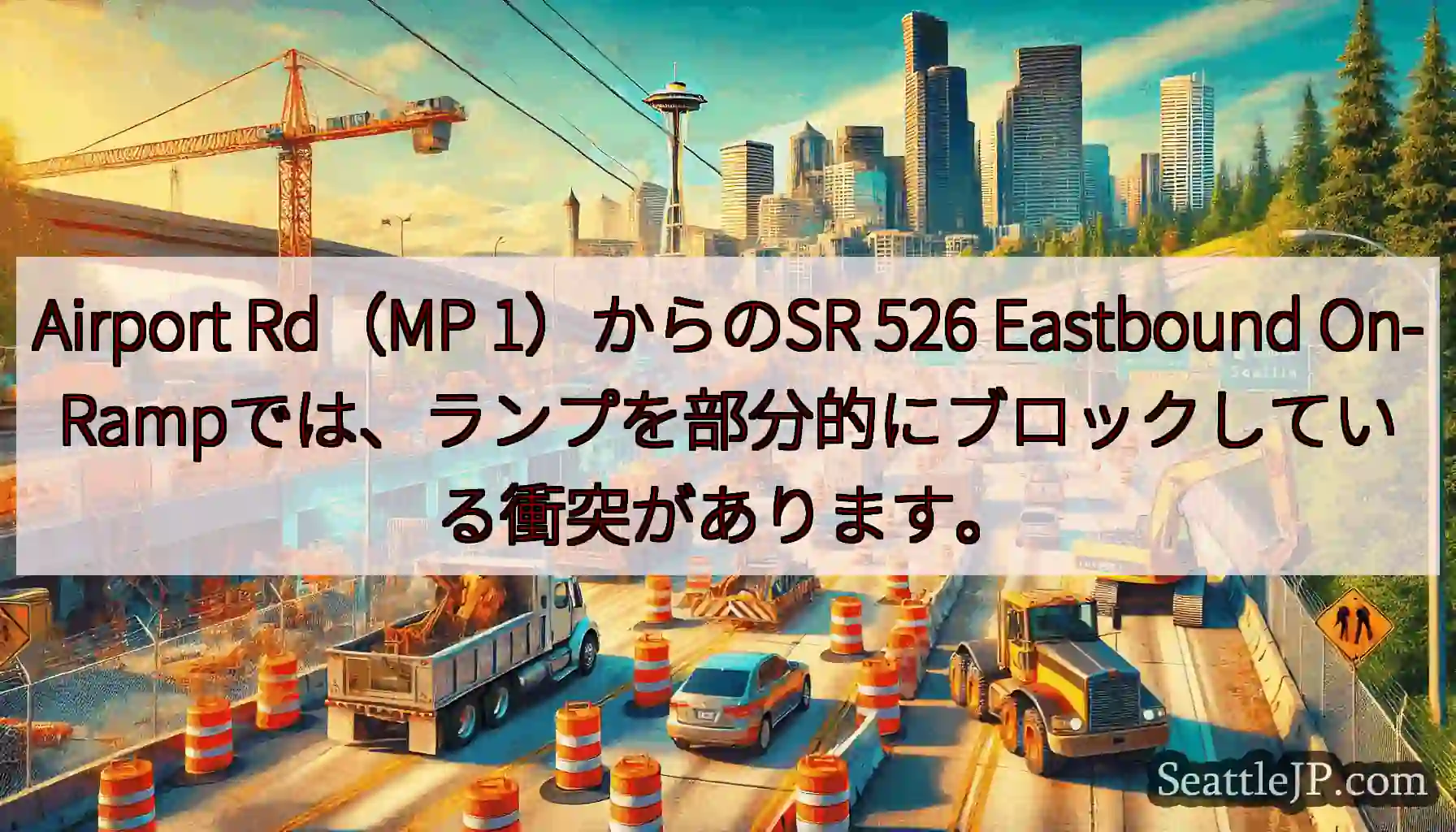 Airport Rd（MP 1）からのSR 526 Eastbound On-Rampでは、ランプを部分的にブロックしている衝突があります。

SeattleJP.com